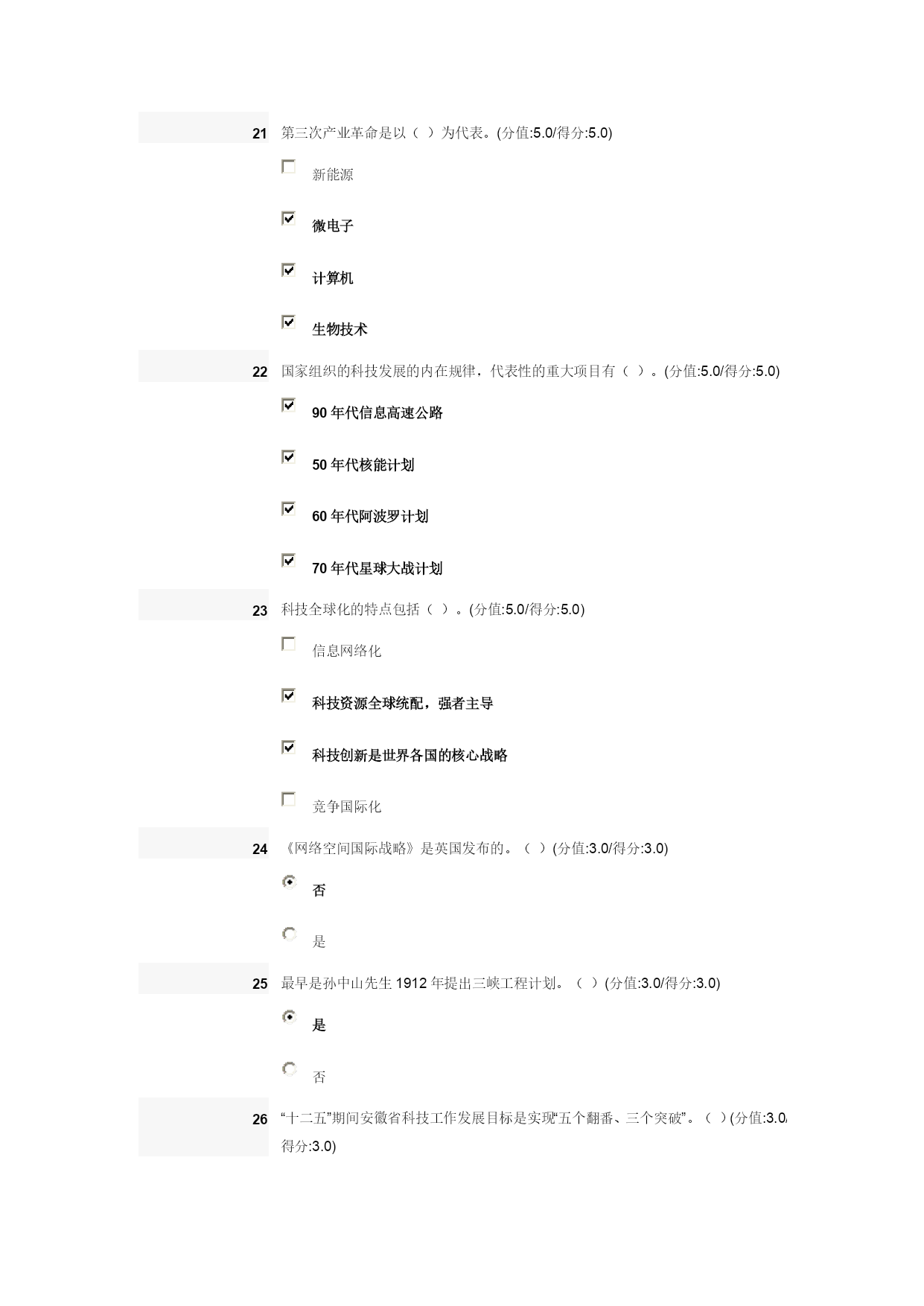 21 第三次产业革命是以（ ）为代表。(分值:5.0/得分:5.0)

新能源

微电子

计算机

生物技术

22 国家组织的科技发展的内在规律，代表性的重大项目有（ ）。(分值:5.0/得分:5.0)

90 年代信息高速公路

50 年代核能计划

60 年代阿波罗计划

70 年代星球大战计划

23 科技全球化的特点包括（ ）。(分值:5.0/得分:5.0)

信息网络化

科技资源全球统配，强者主导

科技创新是世界各国的核心战略

竞争国际化

24 《网络空间国际战略》是英国发布的。（ ）(分值:3.0/得分:3.0)

否

是

25 最早是孙中山先生 1912 年提出三峡工程计划。（ ）(分值:3.0/得分:3.0)

是

否

26 “十二五”期间安徽省科技工作发展目标是实现“五个翻番、三个突破”。（ ）(分值:3.0/得分:3.0)